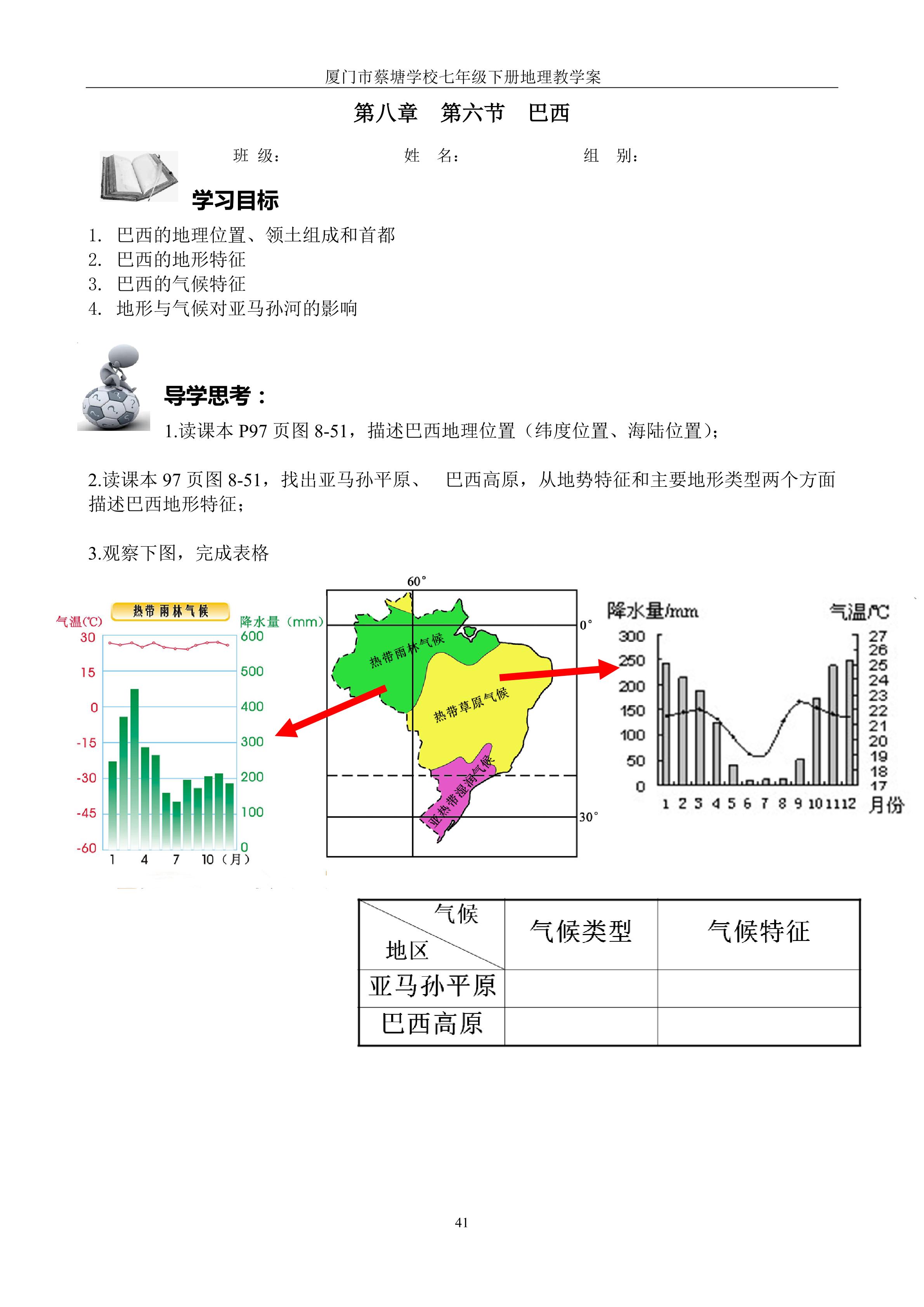 厦门市蔡塘学校七年级下册地理教学案

第八章　第六节　巴西

班 级：　　　　　姓　名：　　　　　组　别：

学习目标

1. 巴西的地理位置、领土组成和首都
2. 巴西的地形特征
3. 巴西的气候特征
4. 地形与气候对亚马孙河的影响

导学思考：

1.读课本 P97 页图 8-51，描述巴西地理位置（纬度位置、海陆位置）；

2.读课本 97 页图 8-51，找出亚马孙平原、 巴西高原，从地势特征和主要地形类型两个方面描述巴西地形特征；

3.观察下图，完成表格

热带雨林气候

气温(℃)

降水量（mm）

30
15
0
-15
-30
-45
-60

600
500
400
300
200
100
0

1 4 7 10（月）

60°

0°

30°

热带雨林气候

热带草原气候

亚热带湿润气候

降水量/mm

气温/℃

300
250
200
150
100
50
0

27
26
25
24
23
22
21
20
19
18
17

1 2 3 4 5 6 7 8 9 10 11 12 月份

| 气候 地区 | 气候类型 | 气候特征 |
|---|---|---|
| 亚马孙平原 | | |
| 巴西高原 | | |

41